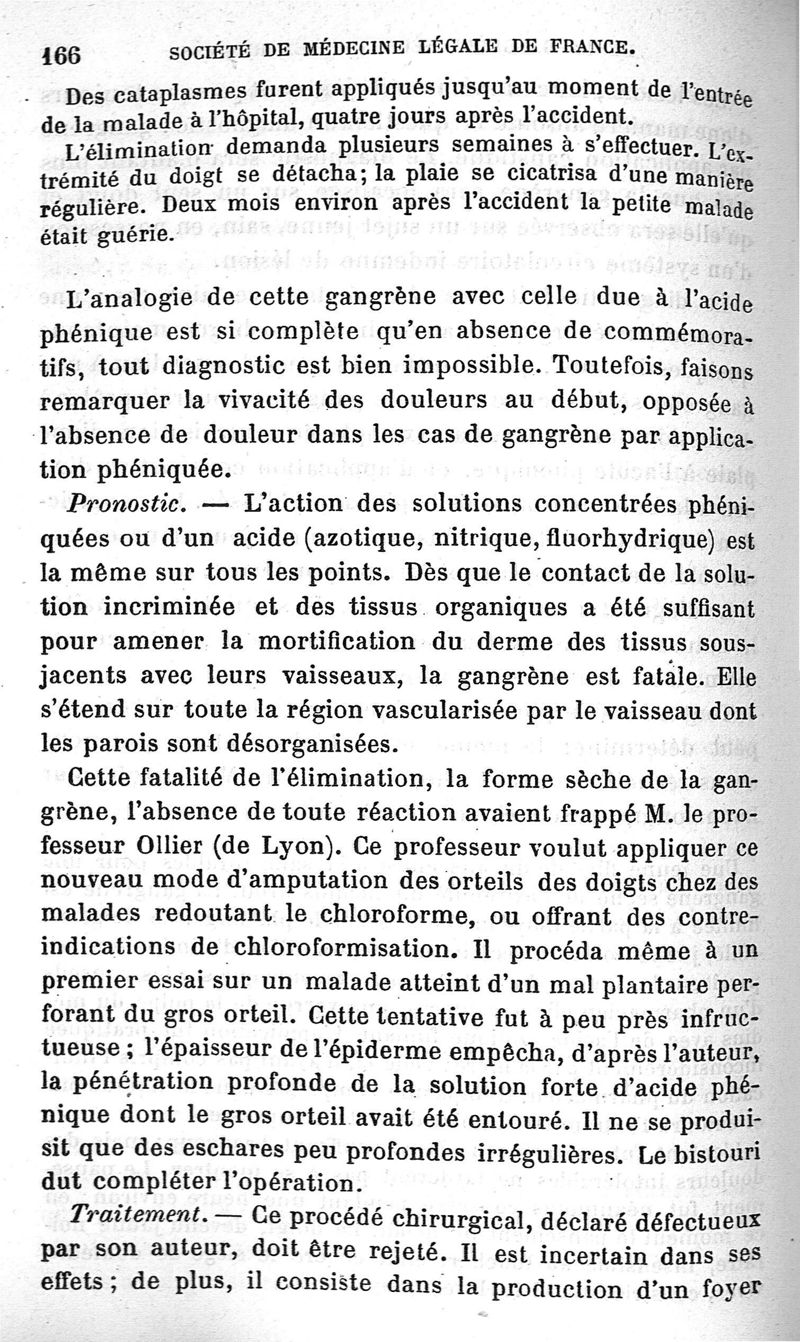 166 SOCIÉTÉ DE MÉDECINE LÉGALE DE FRANCE.

Des cataplasmes furent appliqués jusqu'au moment de l'entrée de la malade à l'hôpital, quatre jours après l'accident.

L'élimination demanda plusieurs semaines à s'effectuer. L'extrémité du doigt se détacha; la plaie se cicatrisa d'une manière régulière. Deux mois environ après l'accident la petite malade était guérie.

L'analogie de cette gangrène avec celle due à l'acide phénique est si complète qu'en absence de commémoratifs, tout diagnostic est bien impossible. Toutefois, faisons remarquer la vivacité des douleurs au début, opposée à l'absence de douleur dans les cas de gangrène par application phéniquée.

Pronostic. — L'action des solutions concentrées phéniquées ou d'un acide (azotique, nitrique, fluorhydrique) est la même sur tous les points. Dès que le contact de la solution incriminée et des tissus organiques a été suffisant pour amener la mortification du derme des tissus sous-jacents avec leurs vaisseaux, la gangrène est fatale. Elle s'étend sur toute la région vascularisée par le vaisseau dont les parois sont désorganisées.

Cette fatalité de l'élimination, la forme sèche de la gangrène, l'absence de toute réaction avaient frappé M. le professeur Ollier (de Lyon). Ce professeur voulut appliquer ce nouveau mode d'amputation des orteils des doigts chez des malades redoutant le chloroforme, ou offrant des contre-indications de chloroformisation. Il procéda même à un premier essai sur un malade atteint d'un mal plantaire perforant du gros orteil. Cette tentative fut à peu près infructueuse ; l'épaisseur de l'épiderme empêcha, d'après l'auteur, la pénétration profonde de la solution forte d'acide phénique dont le gros orteil avait été entouré. Il ne se produisit que des eschares peu profondes irrégulières. Le bistouri dut compléter l'opération.

Traitement. — Ce procédé chirurgical, déclaré défectueux par son auteur, doit être rejeté. Il est incertain dans ses effets ; de plus, il consiste dans la production d'un foyer